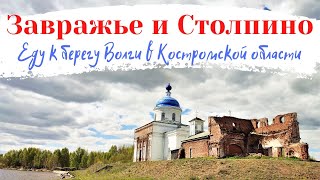 Завражье и Столпино

Еду к берегу Волги в Костромской области